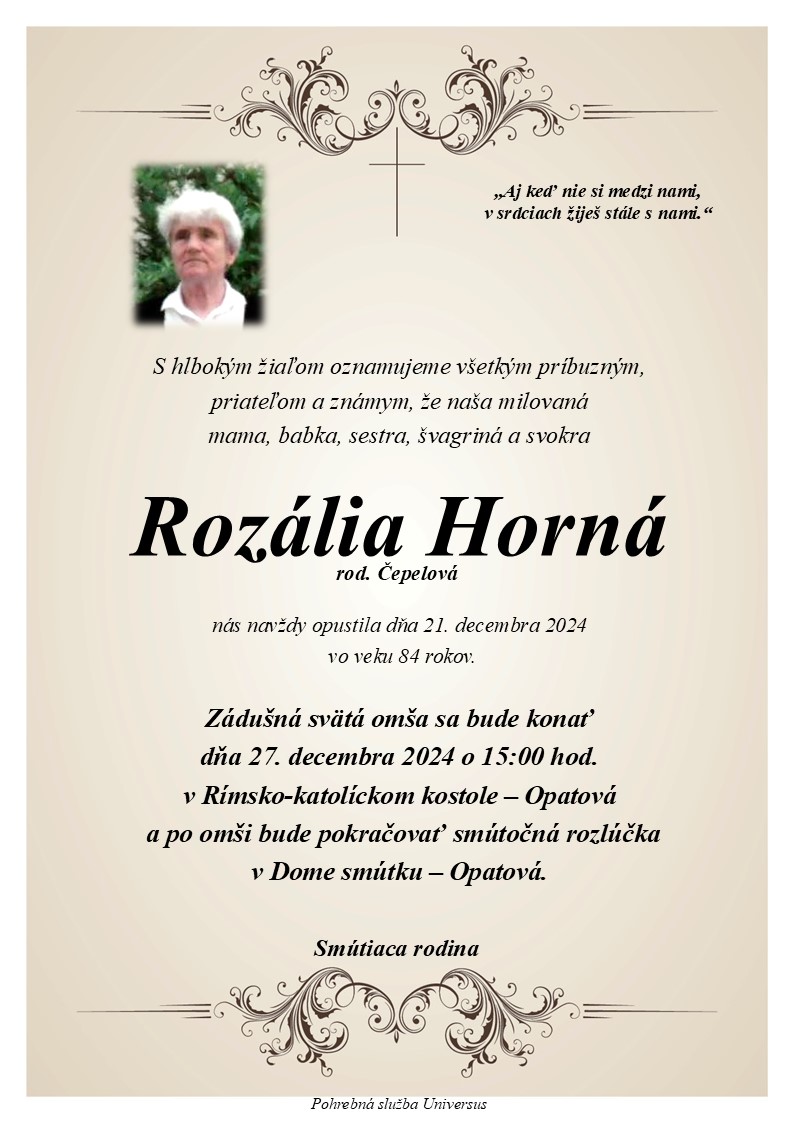 „Aj keď nie si medzi nami, v srdciach žiješ stále s nami.“

S hlbokým žiaľom oznamujeme všetkým príbuzným, priateľom a známym, že naša milovaná mama, babka, sestra, švagriná a svokra

Rozália Horná
rod. Čepelová

nás navždy opustila dňa 21. decembra 2024 vo veku 84 rokov.

Zádušná svätá omša sa bude konať dňa 27. decembra 2024 o 15:00 hod. v Rímsko-katolíckom kostole – Opatová a po omši bude pokračovať smútočná rozlúčka v Dome smútku – Opatová.

Smútiaca rodina

Pohrebná služba Universus